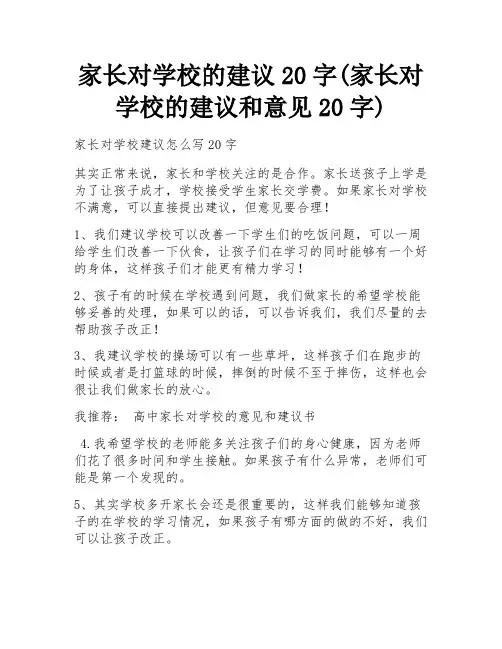 家长对学校的建议 20 字(家长对学校的建议和意见 20 字)

家长对学校建议怎么写 20 字

其实正常来说，家长和学校关注的是合作。家长送孩子上学是为了让孩子成才，学校接受学生家长交学费。如果家长对学校不满意，可以直接提出建议，但意见要合理！

1、我们建议学校可以改善一下学生们的吃饭问题，可以一周给学生们改善一下伙食，让孩子们在学习的同时能够有一个好的身体，这样孩子们才能更有精力学习！

2、孩子有的时候在学校遇到问题，我们做家长的希望学校能够妥善的处理，如果可以的话，可以告诉我们，我们尽量的去帮助孩子改正！

3、我建议学校的操场可以有一些草坪，这样孩子们在跑步的时候或者是打篮球的时候，摔倒的时候不至于摔伤，这样也会很让我们做家长的放心。

我推荐： 高中家长对学校的意见和建议书

4.我希望学校的老师能多关注孩子们的身心健康，因为老师们花了很多时间和学生接触。如果孩子有什么异常，老师们可能是第一个发现的。

5、其实学校多开家长会还是很重要的，这样我们能够知道孩子的在学校的学习情况，如果孩子有哪方面的做的不好，我们可以让孩子改正。